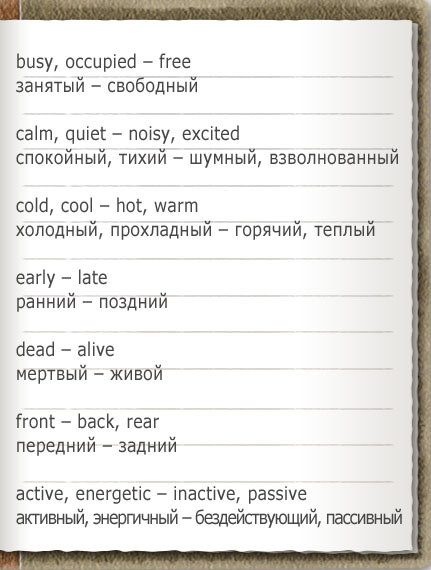 busy, occupied – free
занятый – свободный

calm, quiet – noisy, excited
спокойный, тихий – шумный, взволнованный

cold, cool – hot, warm
холодный, прохладный – горячий, теплый

early – late
ранний – поздний

dead – alive
мертвый – живой

front – back, rear
передний – задний

active, energetic – inactive, passive
активный, энергичный – бездействующий, пассивный